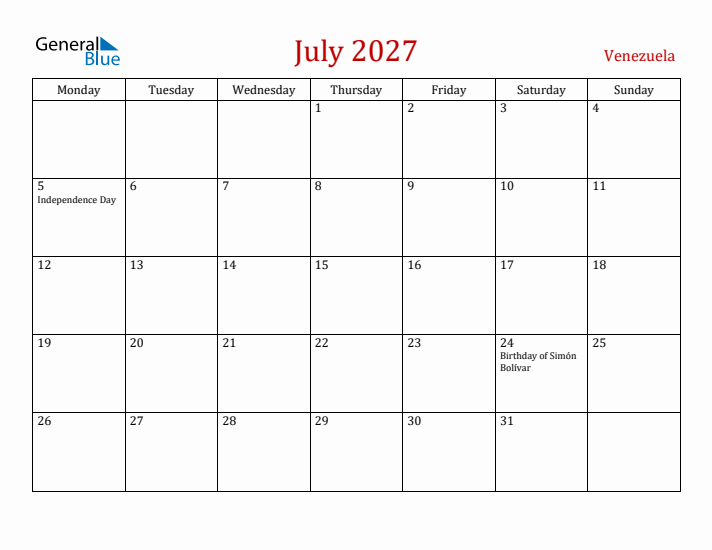 General Blue

July 2027

Venezuela

| Monday | Tuesday | Wednesday | Thursday | Friday | Saturday | Sunday |
|---|---|---|---|---|---|---|
| | | | 1 | 2 | 3 | 4 |
| 5 Independence Day | 6 | 7 | 8 | 9 | 10 | 11 |
| 12 | 13 | 14 | 15 | 16 | 17 | 18 |
| 19 | 20 | 21 | 22 | 23 | 24 Birthday of Simón Bolívar | 25 |
| 26 | 27 | 28 | 29 | 30 | 31 | |